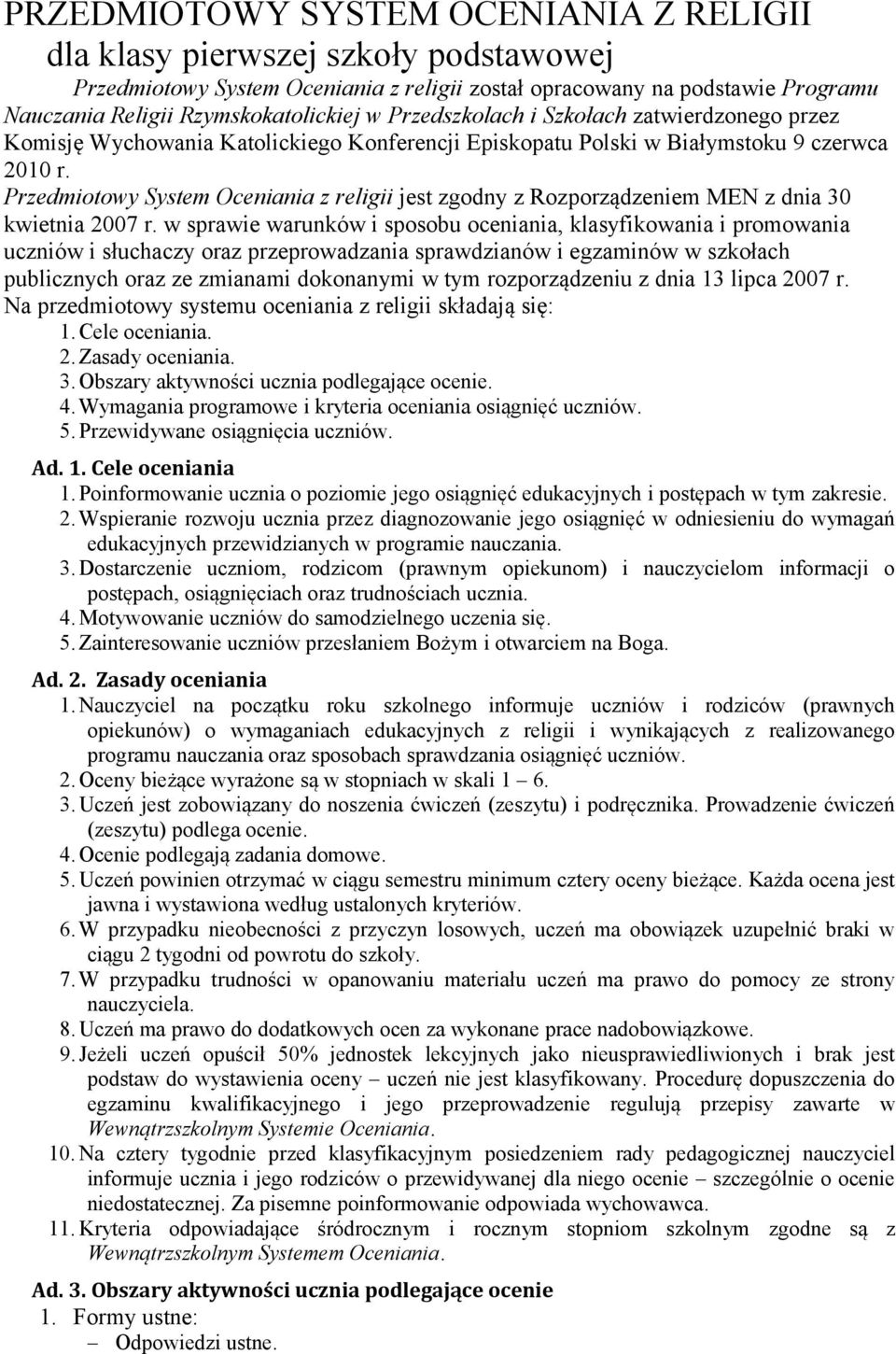 PRZEDMIOTOWY SYSTEM OCENIANIA Z RELIGII
dla klasy pierwszej szkoły podstawowej

Przedmiotowy System Oceniania z religii został opracowany na podstawie Programu Nauczania Religii Rzymskokatolickiej w Przedszkolach i Szkołach zatwierdzonego przez Komisję Wychowania Katolickiego Konferencji Episkopatu Polski w Białymstoku 9 czerwca 2010 r.

Przedmiotowy System Oceniania z religii jest zgodny z Rozporządzeniem MEN z dnia 30 kwietnia 2007 r. w sprawie warunków i sposobu oceniania, klasyfikowania i promowania uczniów i słuchaczy oraz przeprowadzania sprawdzianów i egzaminów w szkołach publicznych oraz ze zmianami dokonanymi w tym rozporządzeniu z dnia 13 lipca 2007 r.

Na przedmiotowy systemu oceniania z religii składają się:
1. Cele oceniania.
2. Zasady oceniania.
3. Obszary aktywności ucznia podlegające ocenie.
4. Wymagania programowe i kryteria oceniania osiągnięć uczniów.
5. Przewidywane osiągnięcia uczniów.

Ad. 1. Cele oceniania
1. Poinformowanie ucznia o poziomie jego osiągnięć edukacyjnych i postępach w tym zakresie.
2. Wspieranie rozwoju ucznia przez diagnozowanie jego osiągnięć w odniesieniu do wymagań edukacyjnych przewidzianych w programie nauczania.
3. Dostarczenie uczniom, rodzicom (prawnym opiekunom) i nauczycielom informacji o postępach, osiągnięciach oraz trudnościach ucznia.
4. Motywowanie uczniów do samodzielnego uczenia się.
5. Zainteresowanie uczniów przesłaniem Bożym i otwarciem na Boga.

Ad. 2. Zasady oceniania
1. Nauczyciel na początku roku szkolnego informuje uczniów i rodziców (prawnych opiekunów) o wymaganiach edukacyjnych z religii i wynikających z realizowanego programu nauczania oraz sposobach sprawdzania osiągnięć uczniów.
2. Oceny bieżące wyrażone są w stopniach w skali 1 – 6.
3. Uczeń jest zobowiązany do noszenia ćwiczeń (zeszytu) i podręcznika. Prowadzenie ćwiczeń (zeszytu) podlega ocenie.
4. Ocenie podlegają zadania domowe.
5. Uczeń powinien otrzymać w ciągu semestru minimum cztery oceny bieżące. Każda ocena jest jawna i wystawiona według ustalonych kryteriów.
6. W przypadku nieobecności z przyczyn losowych, uczeń ma obowiązek uzupełnić braki w ciągu 2 tygodni od powrotu do szkoły.
7. W przypadku trudności w opanowaniu materiału uczeń ma prawo do pomocy ze strony nauczyciela.
8. Uczeń ma prawo do dodatkowych ocen za wykonane prace nadobowiązkowe.
9. Jeżeli uczeń opuścił 50% jednostek lekcyjnych jako nieusprawiedliwionych i brak jest podstaw do wystawienia oceny – uczeń nie jest klasyfikowany. Procedurę dopuszczenia do egzaminu kwalifikacyjnego i jego przeprowadzenie regulują przepisy zawarte w Wewnątrzszkolnym Systemie Oceniania.
10. Na cztery tygodnie przed klasyfikacyjnym posiedzeniem rady pedagogicznej nauczyciel informuje ucznia i jego rodziców o przewidywanej dla niego ocenie – szczególnie o ocenie niedostatecznej. Za pisemne poinformowanie odpowiada wychowawca.
11. Kryteria odpowiadające śródrocznym i rocznym stopniom szkolnym zgodne są z Wewnątrzszkolnym Systemem Oceniania.

Ad. 3. Obszary aktywności ucznia podlegające ocenie
1. Formy ustne:
– Odpowiedzi ustne.